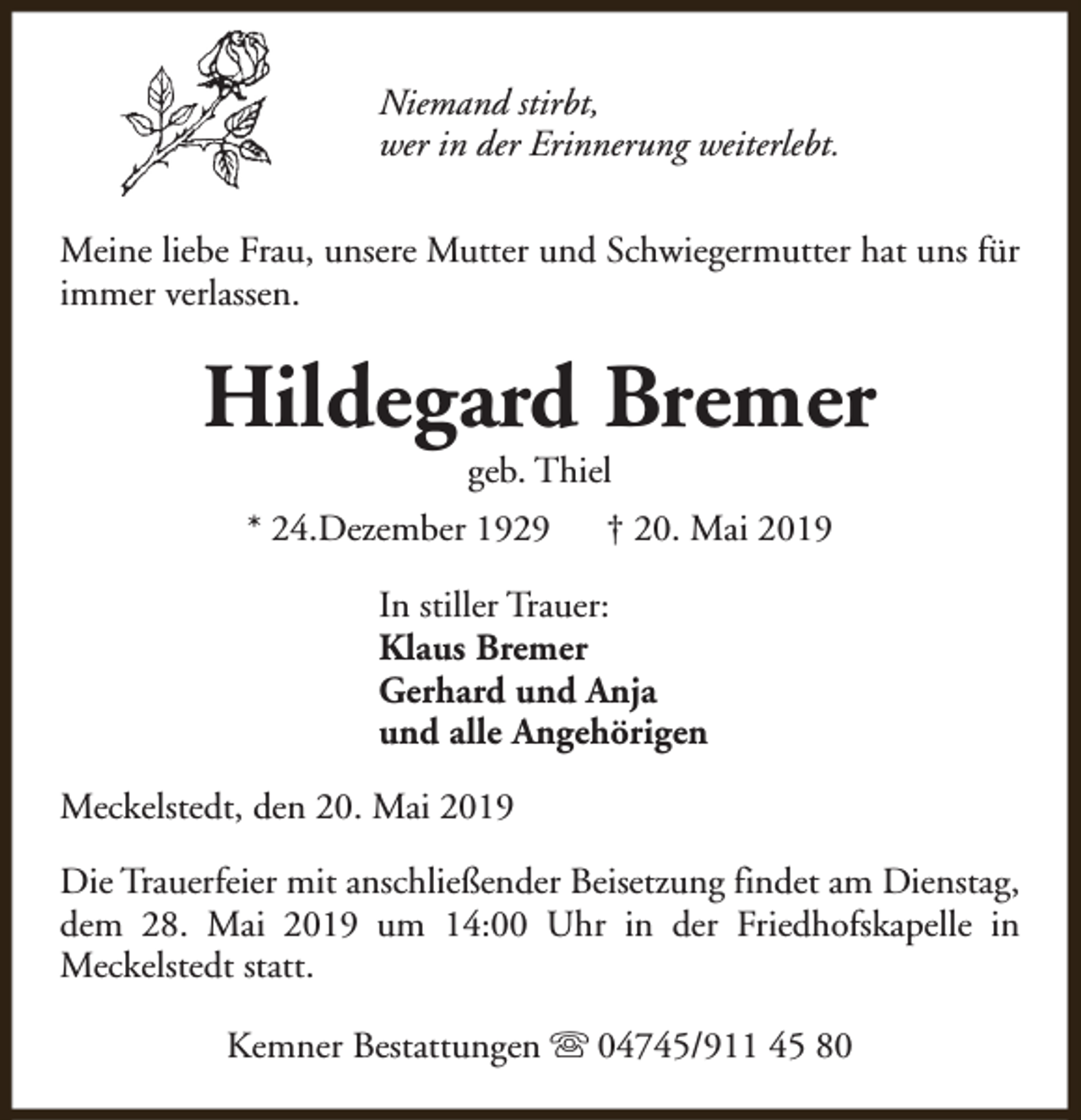 Niemand stirbt,
wer in der Erinnerung weiterlebt.

Meine liebe Frau, unsere Mutter und Schwiegermutter hat uns für immer verlassen.

Hildegard Bremer
geb. Thiel

* 24.Dezember 1929     † 20. Mai 2019

In stiller Trauer:
Klaus Bremer
Gerhard und Anja
und alle Angehörigen

Meckelstedt, den 20. Mai 2019

Die Trauerfeier mit anschließender Beisetzung findet am Dienstag, dem 28. Mai 2019 um 14:00 Uhr in der Friedhofskapelle in Meckelstedt statt.

Kemner Bestattungen ☏ 04745/911 45 80